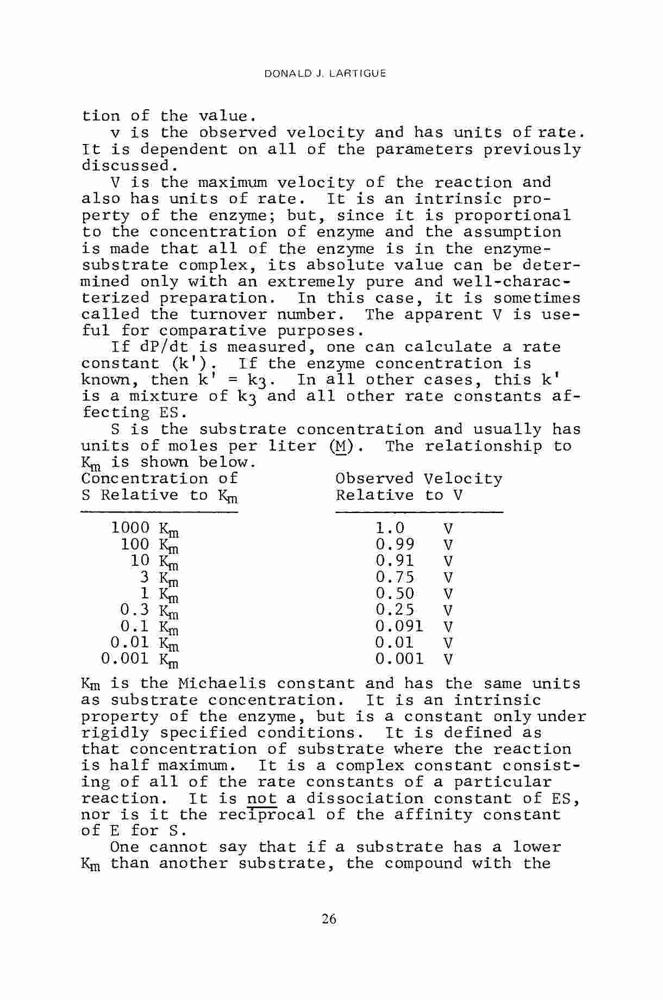 DONALD J. LARTIGUE

tion of the value.

v is the observed velocity and has units of rate. It is dependent on all of the parameters previously discussed.

V is the maximum velocity of the reaction and also has units of rate. It is an intrinsic property of the enzyme; but, since it is proportional to the concentration of enzyme and the assumption is made that all of the enzyme is in the enzyme-substrate complex, its absolute value can be determined only with an extremely pure and well-characterized preparation. In this case, it is sometimes called the turnover number. The apparent V is useful for comparative purposes.

If dP/dt is measured, one can calculate a rate constant (k'). If the enzyme concentration is known, then k' = $k_3$. In all other cases, this k' is a mixture of $k_3$ and all other rate constants affecting ES.

S is the substrate concentration and usually has units of moles per liter (M). The relationship to $K_m$ is shown below.

| Concentration of S Relative to $K_m$ | Observed Velocity Relative to V |
|---|---|
| 1000 $K_m$ | 1.0 V |
| 100 $K_m$ | 0.99 V |
| 10 $K_m$ | 0.91 V |
| 3 $K_m$ | 0.75 V |
| 1 $K_m$ | 0.50 V |
| 0.3 $K_m$ | 0.25 V |
| 0.1 $K_m$ | 0.091 V |
| 0.01 $K_m$ | 0.01 V |
| 0.001 $K_m$ | 0.001 V |

$K_m$ is the Michaelis constant and has the same units as substrate concentration. It is an intrinsic property of the enzyme, but is a constant only under rigidly specified conditions. It is defined as that concentration of substrate where the reaction is half maximum. It is a complex constant consisting of all of the rate constants of a particular reaction. It is not a dissociation constant of ES, nor is it the reciprocal of the affinity constant of E for S.

One cannot say that if a substrate has a lower $K_m$ than another substrate, the compound with the

26